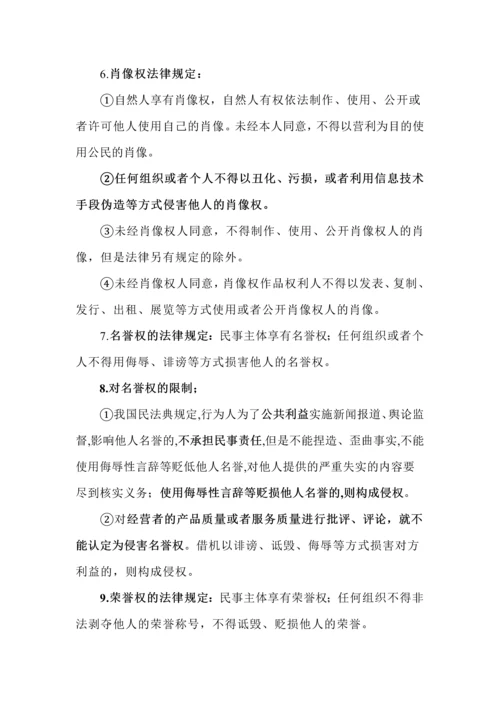 6.肖像权法律规定：

①自然人享有肖像权，自然人有权依法制作、使用、公开或者许可他人使用自己的肖像。未经本人同意，不得以营利为目的使用公民的肖像。

②任何组织或者个人不得以丑化、污损，或者利用信息技术手段伪造等方式侵害他人的肖像权。

③未经肖像权人同意，不得制作、使用、公开肖像权人的肖像，但是法律另有规定的除外。

④未经肖像权人同意，肖像权作品权利人不得以发表、复制、发行、出租、展览等方式使用或者公开肖像权人的肖像。

7.名誉权的法律规定：民事主体享有名誉权；任何组织或者个人不得用侮辱、诽谤等方式损害他人的名誉权。

8.对名誉权的限制；

①我国民法典规定,行为人为了公共利益实施新闻报道、舆论监督,影响他人名誉的,不承担民事责任,但是不能捏造、歪曲事实,不能使用侮辱性言辞等贬低他人名誉,对他人提供的严重失实的内容要尽到核实义务；使用侮辱性言辞等贬损他人名誉的,则构成侵权。

②对经营者的产品质量或者服务质量进行批评、评论，就不能认定为侵害名誉权。借机以诽谤、诋毁、侮辱等方式损害对方利益的，则构成侵权。

9.荣誉权的法律规定：民事主体享有荣誉权；任何组织不得非法剥夺他人的荣誉称号，不得诋毁、贬损他人的荣誉。